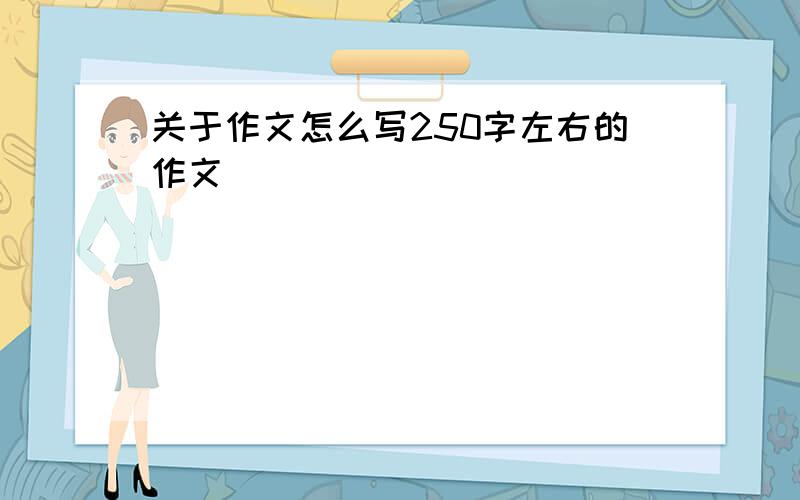 关于作文怎么写250字左右的作文